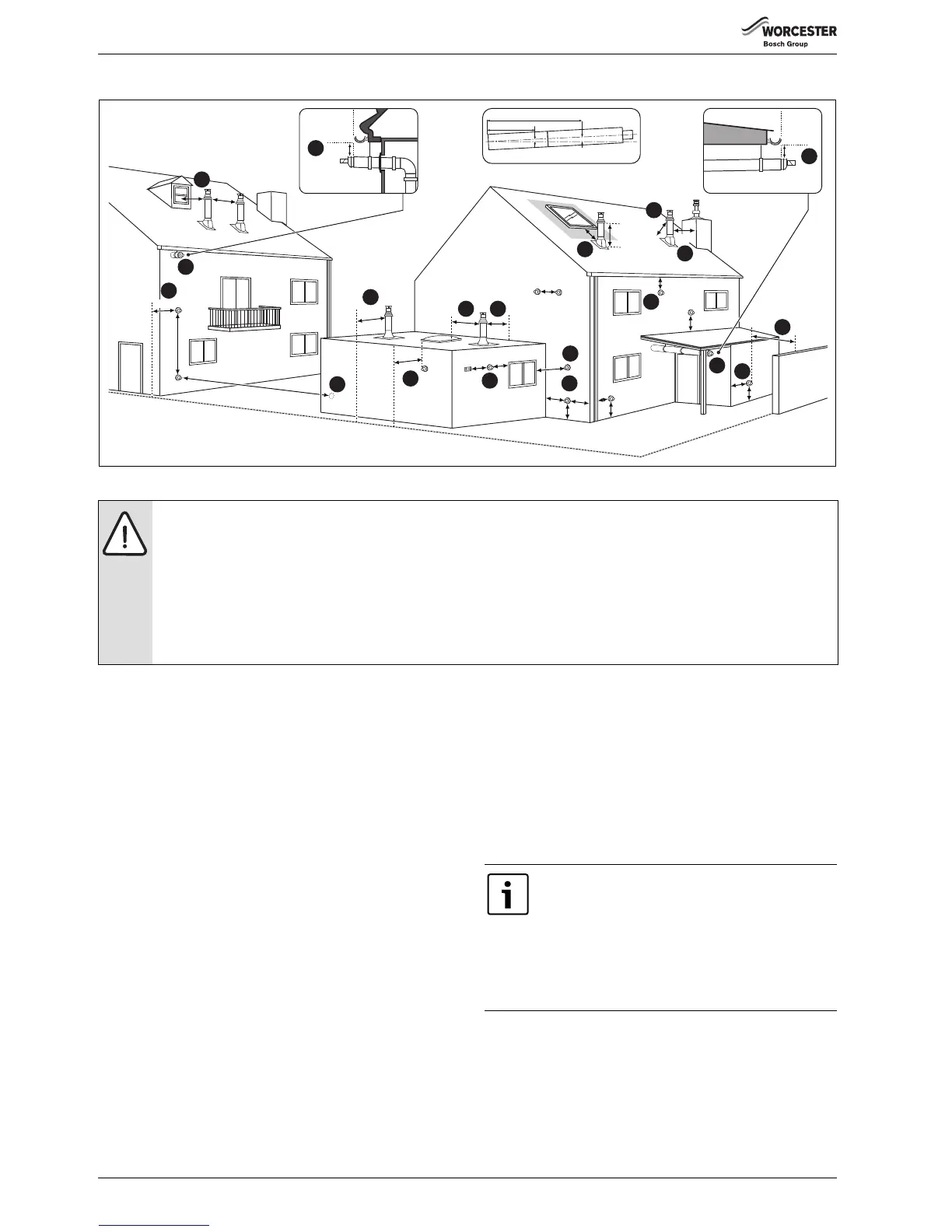 WORCESTER
Bosch Group